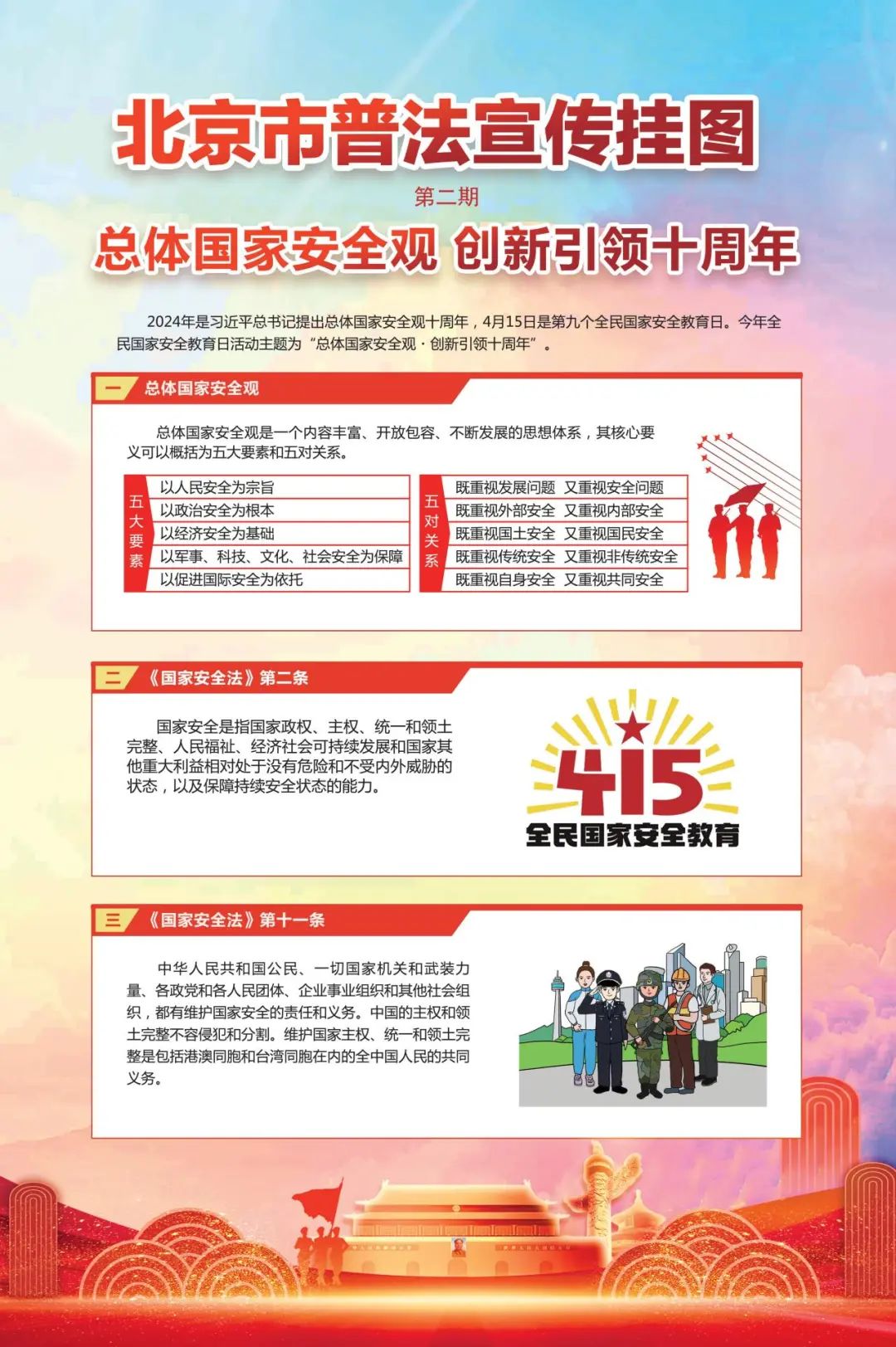 北京市普法宣传挂图

第二期

总体国家安全观 创新引领十周年

2024年是习近平总书记提出总体国家安全观十周年，4月15日是第九个全民国家安全教育日。今年全民国家安全教育日活动主题为“总体国家安全观·创新引领十周年”。

一 总体国家安全观

总体国家安全观是一个内容丰富、开放包容、不断发展的思想体系，其核心要义可以概括为五大要素和五对关系。

五大要素
以人民安全为宗旨
以政治安全为根本
以经济安全为基础
以军事、科技、文化、社会安全为保障
以促进国际安全为依托

五对关系
既重视发展问题 又重视安全问题
既重视外部安全 又重视内部安全
既重视国土安全 又重视国民安全
既重视传统安全 又重视非传统安全
既重视自身安全 又重视共同安全

二 《国家安全法》第二条

国家安全是指国家政权、主权、统一和领土完整、人民福祉、经济社会可持续发展和国家其他重大利益相对处于没有危险和不受内外威胁的状态，以及保障持续安全状态的能力。

415
全民国家安全教育

三 《国家安全法》第十一条

中华人民共和国公民、一切国家机关和武装力量、各政党和各人民团体、企业事业组织和其他社会组织，都有维护国家安全的责任和义务。中国的主权和领土完整不容侵犯和分割。维护国家主权、统一和领土完整是包括港澳同胞和台湾同胞在内的全中国人民的共同义务。